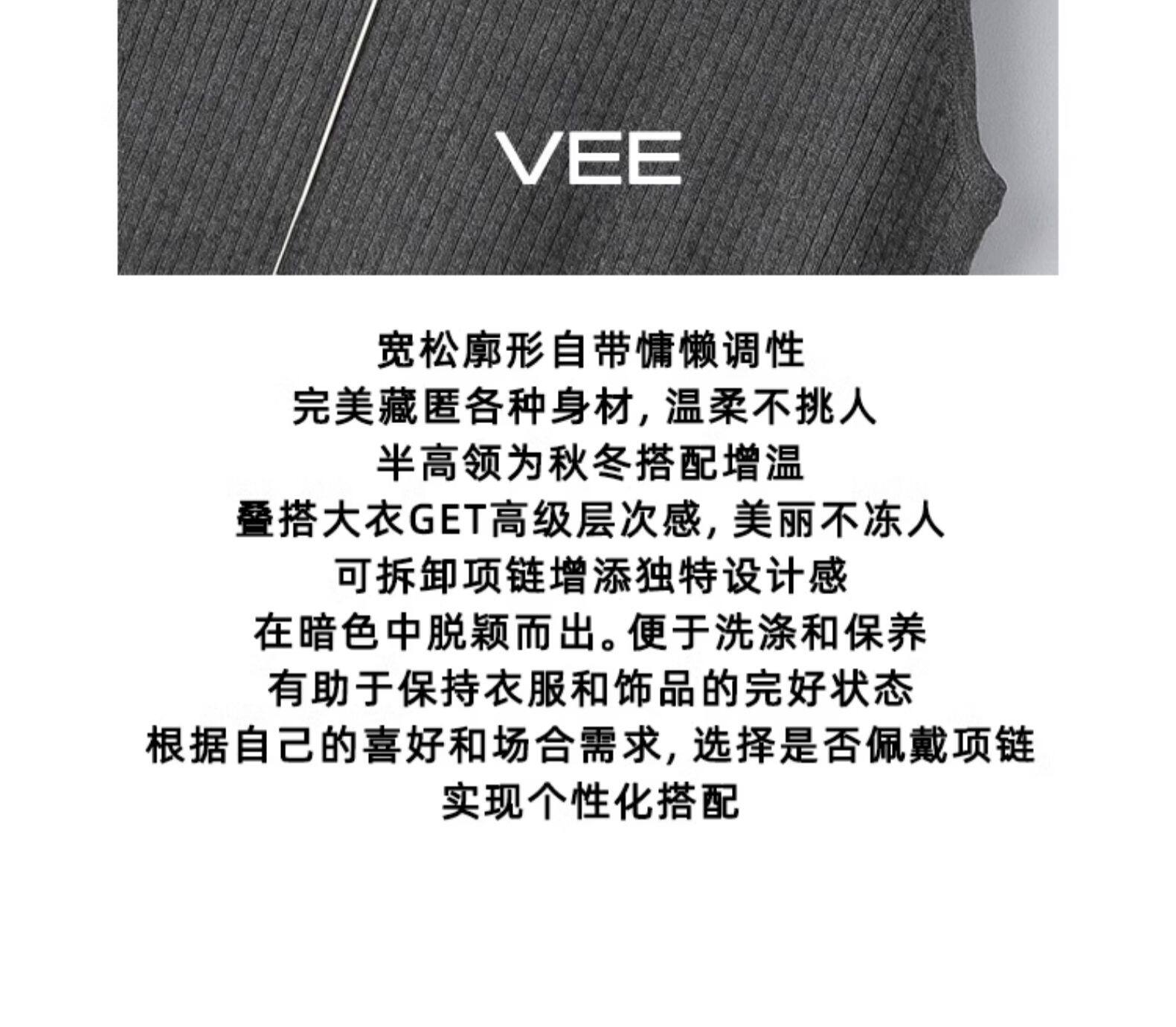 VEE

宽松廓形自带慵懒调性
完美藏匿各种身材，温柔不挑人
半高领为秋冬搭配增温
叠搭大衣GET高级层次感，美丽不冻人
可拆卸项链增添独特设计感
在暗色中脱颖而出。便于洗涤和保养
有助于保持衣服和饰品的完好状态
根据自己的喜好和场合需求，选择是否佩戴项链
实现个性化搭配